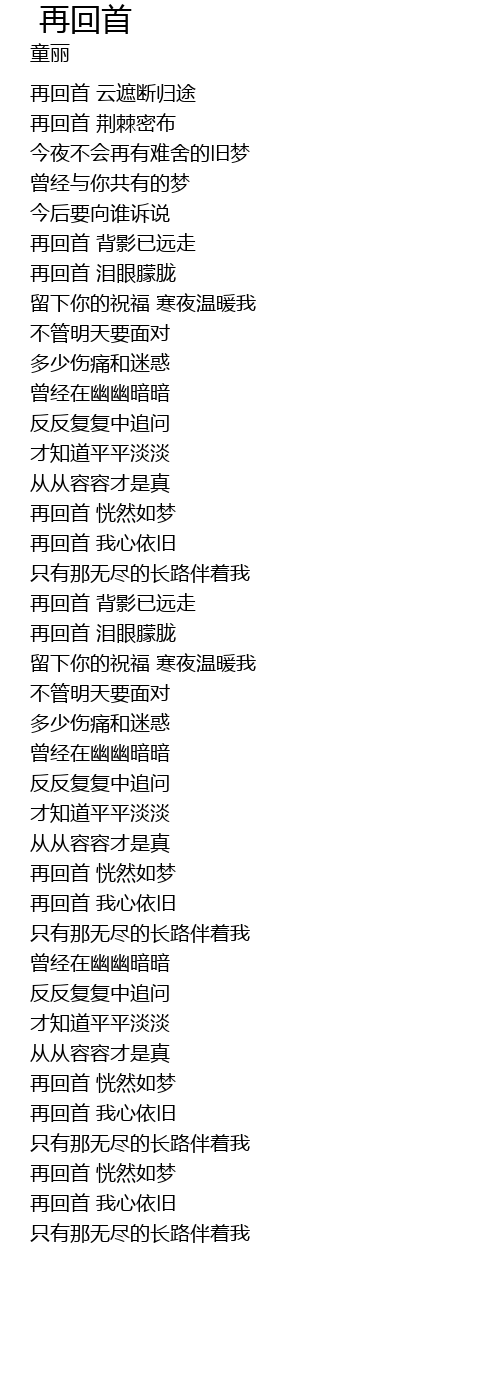 再回首
童丽

再回首 云遮断归途
再回首 荆棘密布
今夜不会再有难舍的旧梦
曾经与你共有的梦
今后要向谁诉说
再回首 背影已远走
再回首 泪眼朦胧
留下你的祝福 寒夜温暖我
不管明天要面对
多少伤痛和迷惑
曾经在幽幽暗暗
反反复复中追问
才知道平平淡淡
从从容容才是真
再回首 恍然如梦
再回首 我心依旧
只有那无尽的长路伴着我
再回首 背影已远走
再回首 泪眼朦胧
留下你的祝福 寒夜温暖我
不管明天要面对
多少伤痛和迷惑
曾经在幽幽暗暗
反反复复中追问
才知道平平淡淡
从从容容才是真
再回首 恍然如梦
再回首 我心依旧
只有那无尽的长路伴着我
曾经在幽幽暗暗
反反复复中追问
才知道平平淡淡
从从容容才是真
再回首 恍然如梦
再回首 我心依旧
只有那无尽的长路伴着我
再回首 恍然如梦
再回首 我心依旧
只有那无尽的长路伴着我